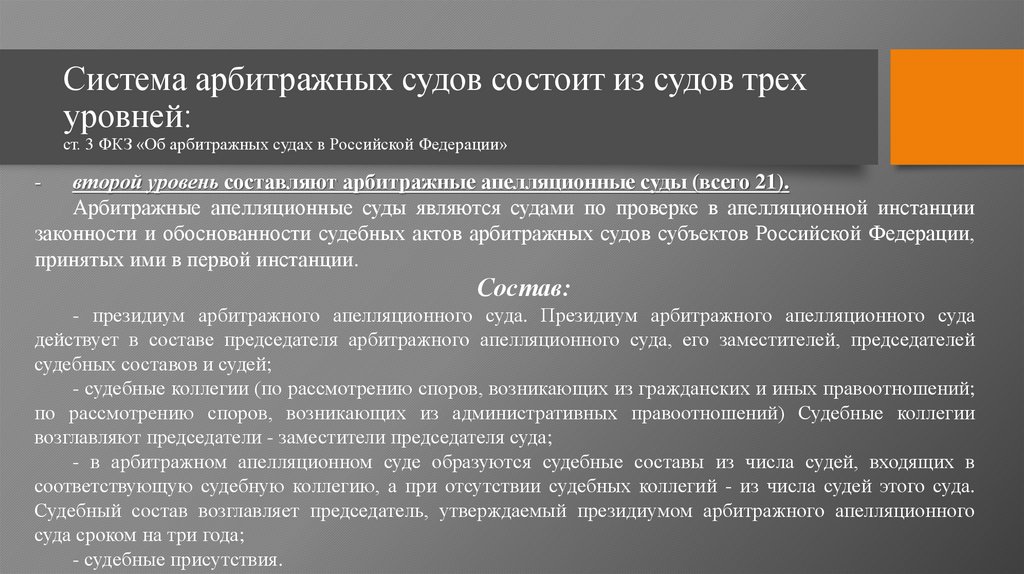 Система арбитражных судов состоит из судов трех уровней:
ст. 3 ФКЗ «Об арбитражных судах в Российской Федерации»

- второй уровень составляют арбитражные апелляционные суды (всего 21).

Арбитражные апелляционные суды являются судами по проверке в апелляционной инстанции законности и обоснованности судебных актов арбитражных судов субъектов Российской Федерации, принятых ими в первой инстанции.

Состав:

- президиум арбитражного апелляционного суда. Президиум арбитражного апелляционного суда действует в составе председателя арбитражного апелляционного суда, его заместителей, председателей судебных составов и судей;

- судебные коллегии (по рассмотрению споров, возникающих из гражданских и иных правоотношений; по рассмотрению споров, возникающих из административных правоотношений) Судебные коллегии возглавляют председатели - заместители председателя суда;

- в арбитражном апелляционном суде образуются судебные составы из числа судей, входящих в соответствующую судебную коллегию, а при отсутствии судебных коллегий - из числа судей этого суда. Судебный состав возглавляет председатель, утверждаемый президиумом арбитражного апелляционного суда сроком на три года;

- судебные присутствия.